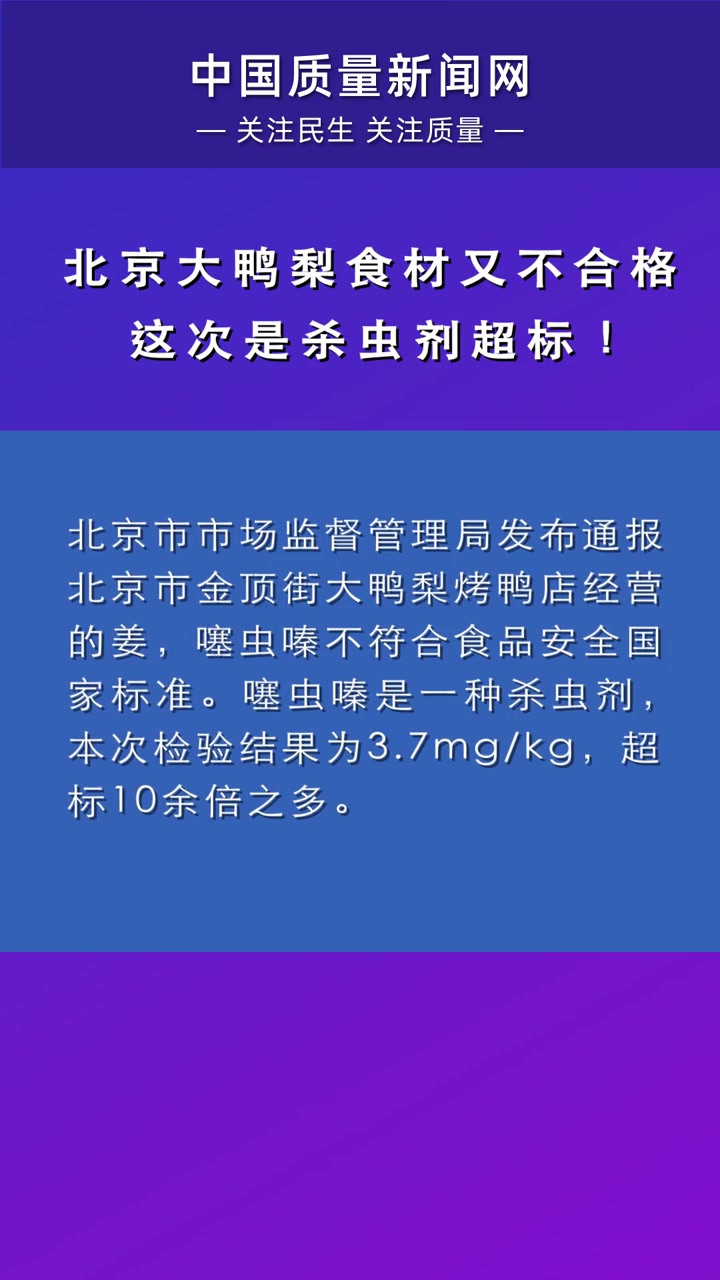 中国质量新闻网

— 关注民生 关注质量 —

北京大鸭梨食材又不合格
这次是杀虫剂超标！

北京市市场监督管理局发布通报北京市金顶街大鸭梨烤鸭店经营的姜，噻虫嗪不符合食品安全国家标准。噻虫嗪是一种杀虫剂，本次检验结果为3.7mg/kg，超标10余倍之多。